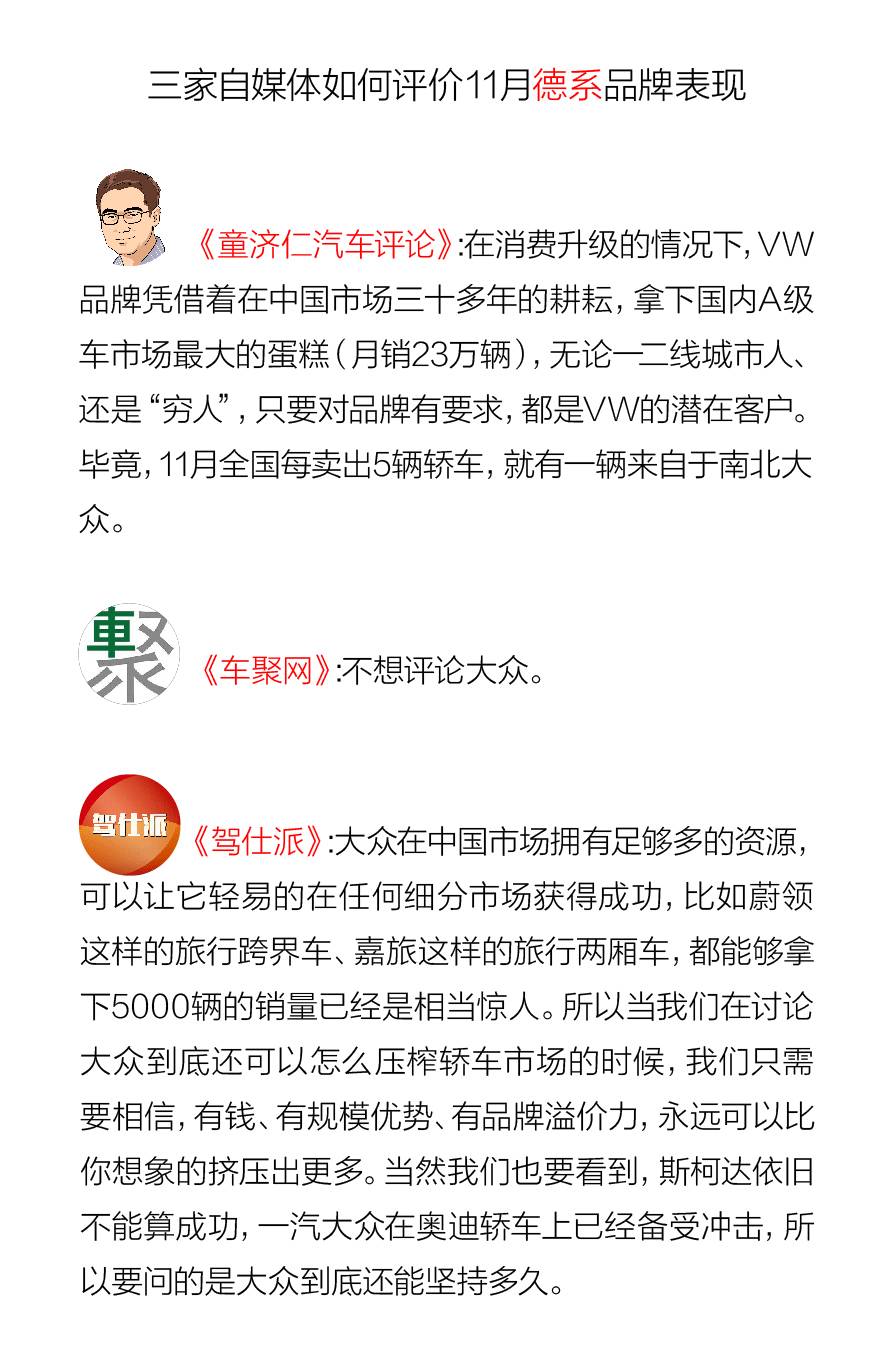 三家自媒体如何评价11月德系品牌表现

《童济仁汽车评论》:在消费升级的情况下，VW品牌凭借着在中国市场三十多年的耕耘，拿下国内A级车市场最大的蛋糕（月销23万辆），无论一二线城市人、还是“穷人”，只要对品牌有要求，都是VW的潜在客户。毕竟，11月全国每卖出5辆轿车，就有一辆来自于南北大众。

車聚

《车聚网》:不想评论大众。

驾仕派

《驾仕派》:大众在中国市场拥有足够多的资源，可以让它轻易的在任何细分市场获得成功，比如蔚领这样的旅行跨界车、嘉旅这样的旅行两厢车，都能够拿下5000辆的销量已经是相当惊人。所以当我们在讨论大众到底还可以怎么压榨轿车市场的时候，我们只需要相信，有钱、有规模优势、有品牌溢价力，永远可以比你想象的挤压出更多。当然我们也要看到，斯柯达依旧不能算成功，一汽大众在奥迪轿车上已经备受冲击，所以要问的是大众到底还能坚持多久。